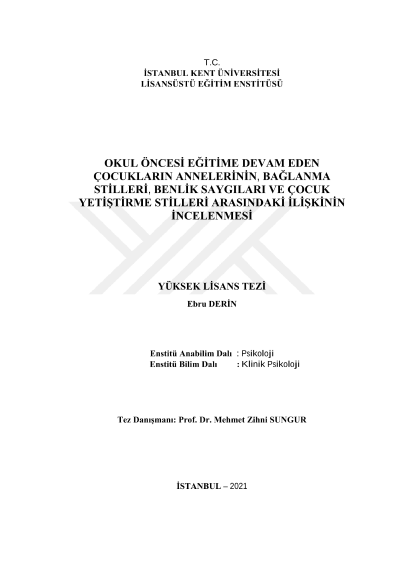 T.C.
İSTANBUL KENT ÜNİVERSİTESİ
LİSANSÜSTÜ EĞİTİM ENSTİTÜSÜ

OKUL ÖNCESİ EĞİTİME DEVAM EDEN ÇOCUKLARIN ANNELERİNİN, BAĞLANMA STİLLERİ, BENLİK SAYGILARI VE ÇOCUK YETİŞTİRME STİLLERİ ARASINDAKİ İLİŞKİNİN İNCELENMESİ

YÜKSEK LİSANS TEZİ
Ebru DERİN

Enstitü Anabilim Dalı : Psikoloji
Enstitü Bilim Dalı : Klinik Psikoloji

Tez Danışmanı: Prof. Dr. Mehmet Zihni SUNGUR

İSTANBUL – 2021